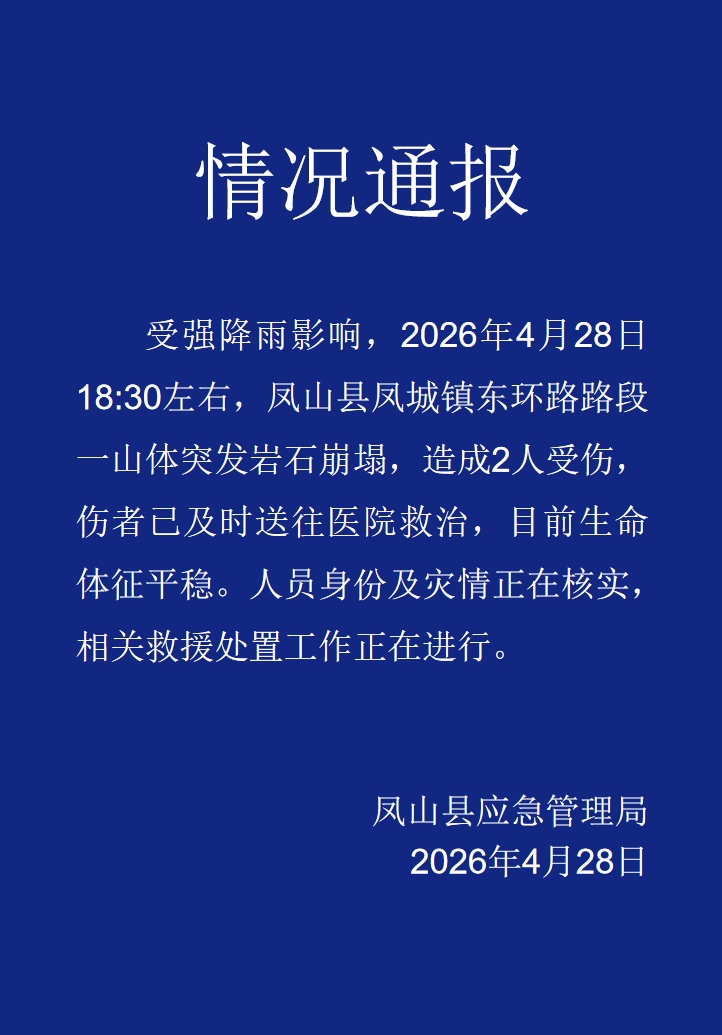 情况通报

受强降雨影响，2026年4月28日18:30左右，凤山县凤城镇东环路路段一山体突发岩石崩塌，造成2人受伤，伤者已及时送往医院救治，目前生命体征平稳。人员身份及灾情正在核实，相关救援处置工作正在进行。

凤山县应急管理局
2026年4月28日